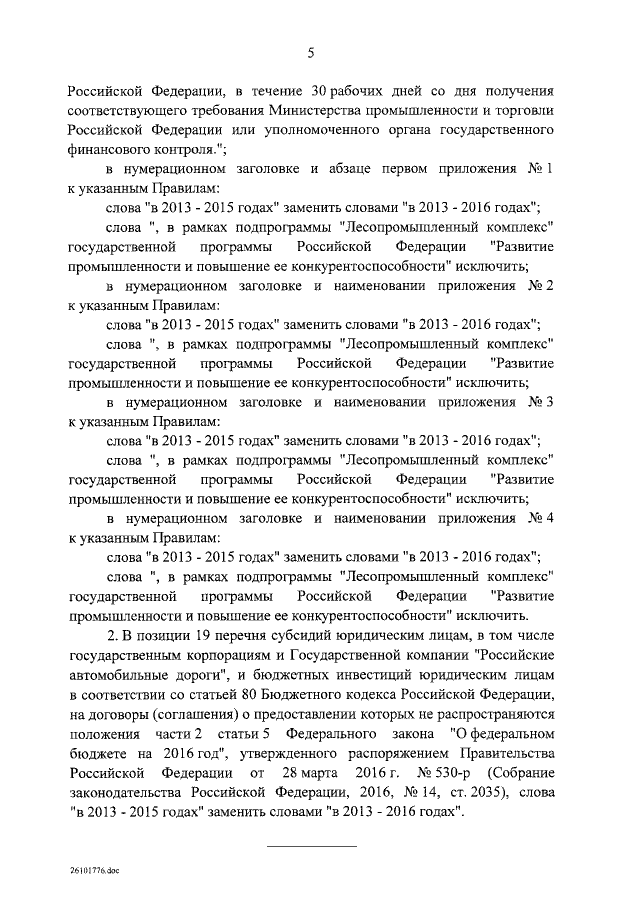 5

Российской Федерации, в течение 30 рабочих дней со дня получения соответствующего требования Министерства промышленности и торговли Российской Федерации или уполномоченного органа государственного финансового контроля.";

в нумерационном заголовке и абзаце первом приложения № 1 к указанным Правилам:

слова "в 2013 - 2015 годах" заменить словами "в 2013 - 2016 годах";

слова ", в рамках подпрограммы "Лесопромышленный комплекс" государственной программы Российской Федерации "Развитие промышленности и повышение ее конкурентоспособности" исключить;

в нумерационном заголовке и наименовании приложения № 2 к указанным Правилам:

слова "в 2013 - 2015 годах" заменить словами "в 2013 - 2016 годах";

слова ", в рамках подпрограммы "Лесопромышленный комплекс" государственной программы Российской Федерации "Развитие промышленности и повышение ее конкурентоспособности" исключить;

в нумерационном заголовке и наименовании приложения № 3 к указанным Правилам:

слова "в 2013 - 2015 годах" заменить словами "в 2013 - 2016 годах";

слова ", в рамках подпрограммы "Лесопромышленный комплекс" государственной программы Российской Федерации "Развитие промышленности и повышение ее конкурентоспособности" исключить;

в нумерационном заголовке и наименовании приложения № 4 к указанным Правилам:

слова "в 2013 - 2015 годах" заменить словами "в 2013 - 2016 годах";

слова ", в рамках подпрограммы "Лесопромышленный комплекс" государственной программы Российской Федерации "Развитие промышленности и повышение ее конкурентоспособности" исключить.

2. В позиции 19 перечня субсидий юридическим лицам, в том числе государственным корпорациям и Государственной компании "Российские автомобильные дороги", и бюджетных инвестиций юридическим лицам в соответствии со статьей 80 Бюджетного кодекса Российской Федерации, на договоры (соглашения) о предоставлении которых не распространяются положения части 2 статьи 5 Федерального закона "О федеральном бюджете на 2016 год", утвержденного распоряжением Правительства Российской Федерации от 28 марта 2016 г. № 530-р (Собрание законодательства Российской Федерации, 2016, № 14, ст. 2035), слова "в 2013 - 2015 годах" заменить словами "в 2013 - 2016 годах".

26101776.doc